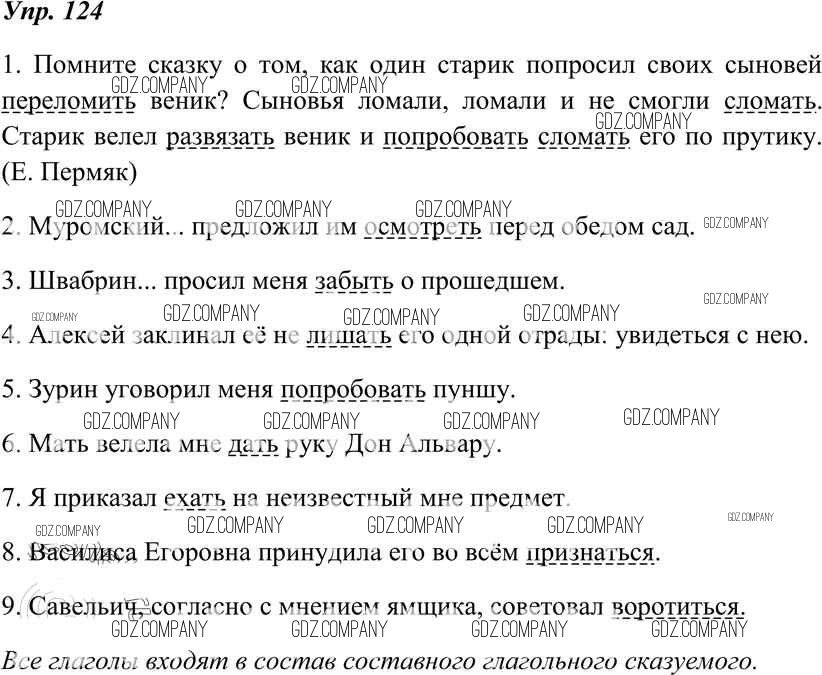 Упр. 124

1. Помните сказку о том, как один старик попросил своих сыновей переломить веник? Сыновья ломали, ломали и не смогли сломать. Старик велел развязать веник и попробовать сломать его по прутику. (Е. Пермяк)

2. Муромский... предложил им осмотреть перед обедом сад.

3. Швабрин... просил меня забыть о прошедшем.

4. Алексей заклинал её не лишать его одной отрады: увидеться с нею.

5. Зурин уговорил меня попробовать пуншу.

6. Мать велела мне дать руку Дон Альвару.

7. Я приказал ехать на неизвестный мне предмет.

8. Василиса Егоровна принудила его во всём признаться.

9. Савельич, согласно с мнением ямщика, советовал воротиться.

Все глаголы входят в состав составного глагольного сказуемого.

GDZ.COMPANY